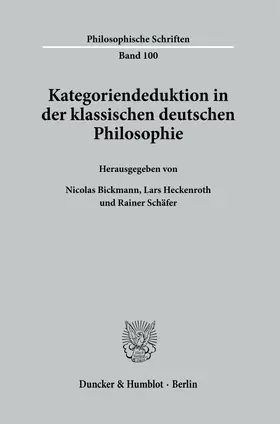 Philosophische Schriften

Band 100

Kategoriendeduktion in der klassischen deutschen Philosophie

Herausgegeben von

Nicolas Bickmann, Lars Heckenroth und Rainer Schäfer

Duncker & Humblot · Berlin